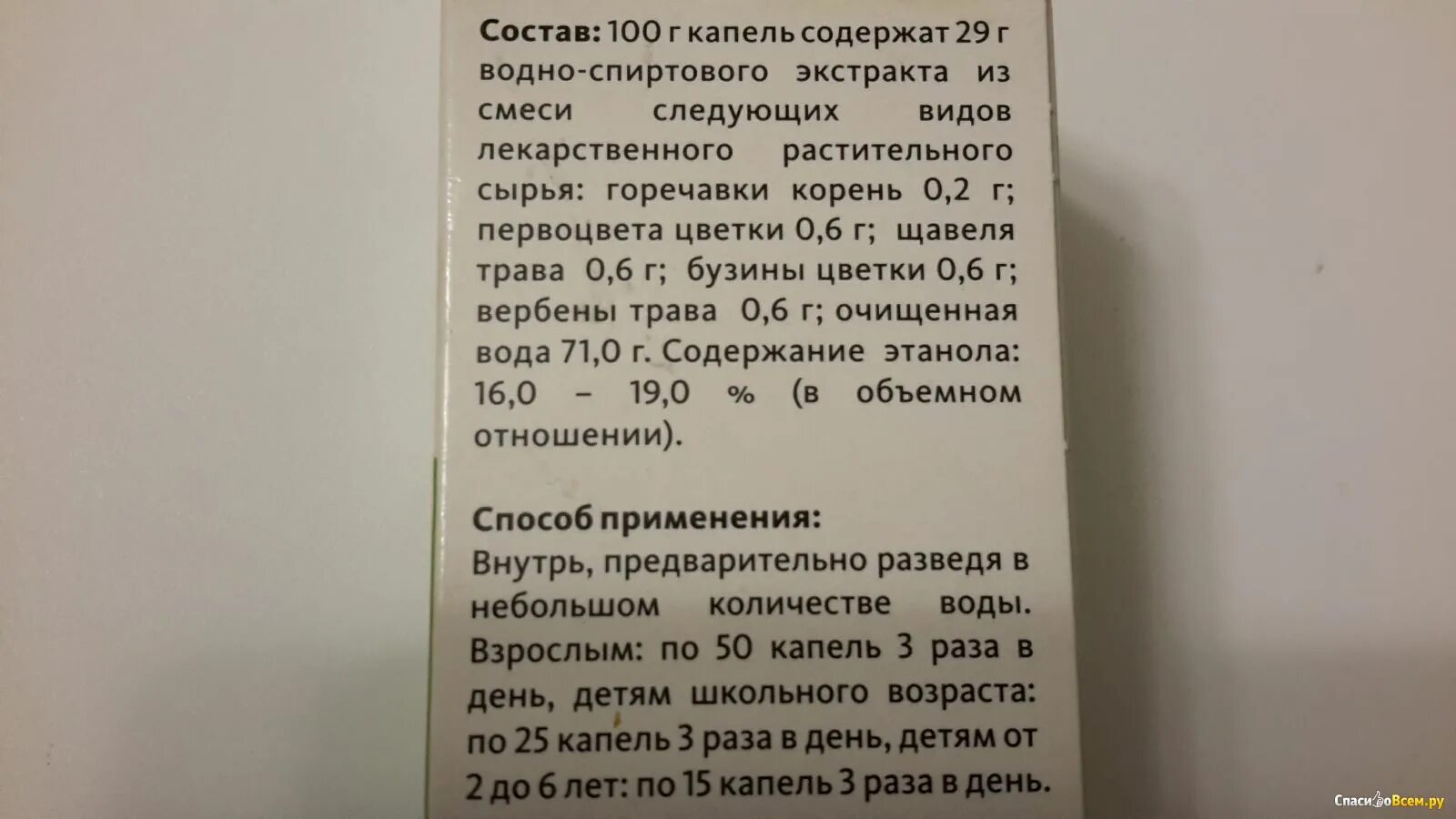 Состав: 100 г капель содержат 29 г водно-спиртового экстракта из смеси следующих видов лекарственного растительного сырья: горечавки корень 0,2 г; первоцвета цветки 0,6 г; щавеля трава 0,6 г; бузины цветки 0,6 г; вербены трава 0,6 г; очищенная вода 71,0 г. Содержание этанола: 16,0 – 19,0 % (в объемном отношении).

Способ применения:
Внутрь, предварительно разведя в небольшом количестве воды. Взрослым: по 50 капель 3 раза в день, детям школьного возраста: по 25 капель 3 раза в день, детям от 2 до 6 лет: по 15 капель 3 раза в день.

СпасибоВсем.ру